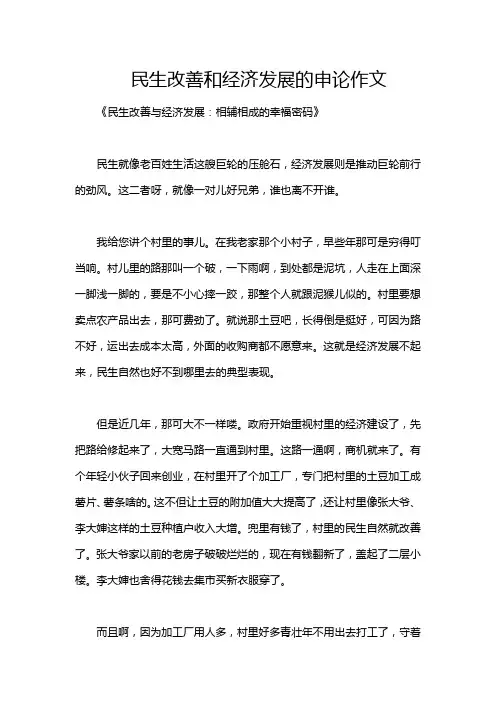 民生改善和经济发展的申论作文

《民生改善与经济发展：相辅相成的幸福密码》

民生就像老百姓生活这艘巨轮的压舱石，经济发展则是推动巨轮前行的劲风。这二者呀，就像一对儿好兄弟，谁也离不开谁。

我给您讲个村里的事儿。在我老家那个小村子，早些年那可是穷得叮当响。村儿里的路那叫一个破，一下雨啊，到处都是泥坑，人走在上面深一脚浅一脚的，要是不小心摔一跤，那整个人就跟泥猴儿似的。村里要想卖点农产品出去，那可费劲了。就说那土豆吧，长得倒是挺好，可因为路不好，运出去成本太高，外面的收购商都不愿意来。这就是经济发展不起来，民生自然也好不到哪里去的典型表现。

但是近几年，那可大不一样喽。政府开始重视村里的经济建设了，先把路给修起来了，大宽马路一直通到村里。这路一通啊，商机就来了。有个年轻小伙子回来创业，在村里开了个加工厂，专门把村里的土豆加工成薯片、薯条啥的。这不但让土豆的附加值大大提高了，还让村里像张大爷、李大婶这样的土豆种植户收入大增。兜里有钱了，村里的民生自然就改善了。张大爷家以前的老房子破破烂烂的，现在有钱翻新了，盖起了二层小楼。李大婶也舍得花钱去集市买新衣服穿了。

而且啊，因为加工厂用人多，村里好多青壮年不用出去打工了，守着